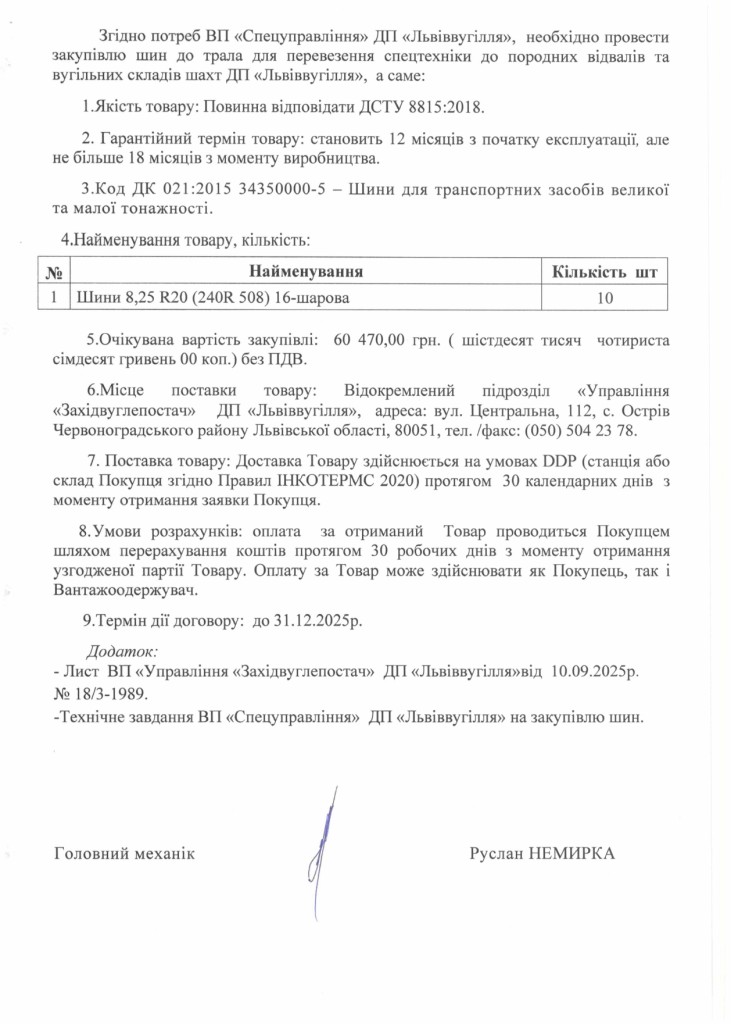 Згідно потреб ВП «Спецуправління» ДП «Львіввугілля», необхідно провести закупівлю шин до трала для перевезення спецтехніки до породних відвалів та вугільних складів шахт ДП «Львіввугілля», а саме:

1.Якість товару: Повинна відповідати ДСТУ 8815:2018.

2. Гарантійний термін товару: становить 12 місяців з початку експлуатації, але не більше 18 місяців з моменту виробництва.

3.Код ДК 021:2015 34350000-5 – Шини для транспортних засобів великої та малої тонажності.

4.Найменування товару, кількість:

| № | Найменування | Кількість шт |
|---|---|---|
| 1 | Шини 8,25 R20 (240R 508) 16-шарова | 10 |

5.Очікувана вартість закупівлі: 60 470,00 грн. ( шістдесят тисяч чотириста сімдесят гривень 00 коп.) без ПДВ.

6.Місце поставки товару: Відокремлений підрозділ «Управління «Західвуглепостач» ДП «Львіввугілля», адреса: вул. Центральна, 112, с. Острів Червоноградського району Львівської області, 80051, тел. /факс: (050) 504 23 78.

7. Поставка товару: Доставка Товару здійснюється на умовах DDP (станція або склад Покупця згідно Правил ІНКОТЕРМС 2020) протягом 30 календарних днів з моменту отримання заявки Покупця.

8.Умови розрахунків: оплата за отриманий Товар проводиться Покупцем шляхом перерахування коштів протягом 30 робочих днів з моменту отримання узгодженої партії Товару. Оплату за Товар може здійснювати як Покупець, так і Вантажоодержувач.

9.Термін дії договору: до 31.12.2025р.

Додаток:
- Лист ВП «Управління «Західвуглепостач» ДП «Львіввугілля»від 10.09.2025р. № 18/3-1989.
-Технічне завдання ВП «Спецуправління» ДП «Львіввугілля» на закупівлю шин.

Головний механік

Руслан НЕМИРКА